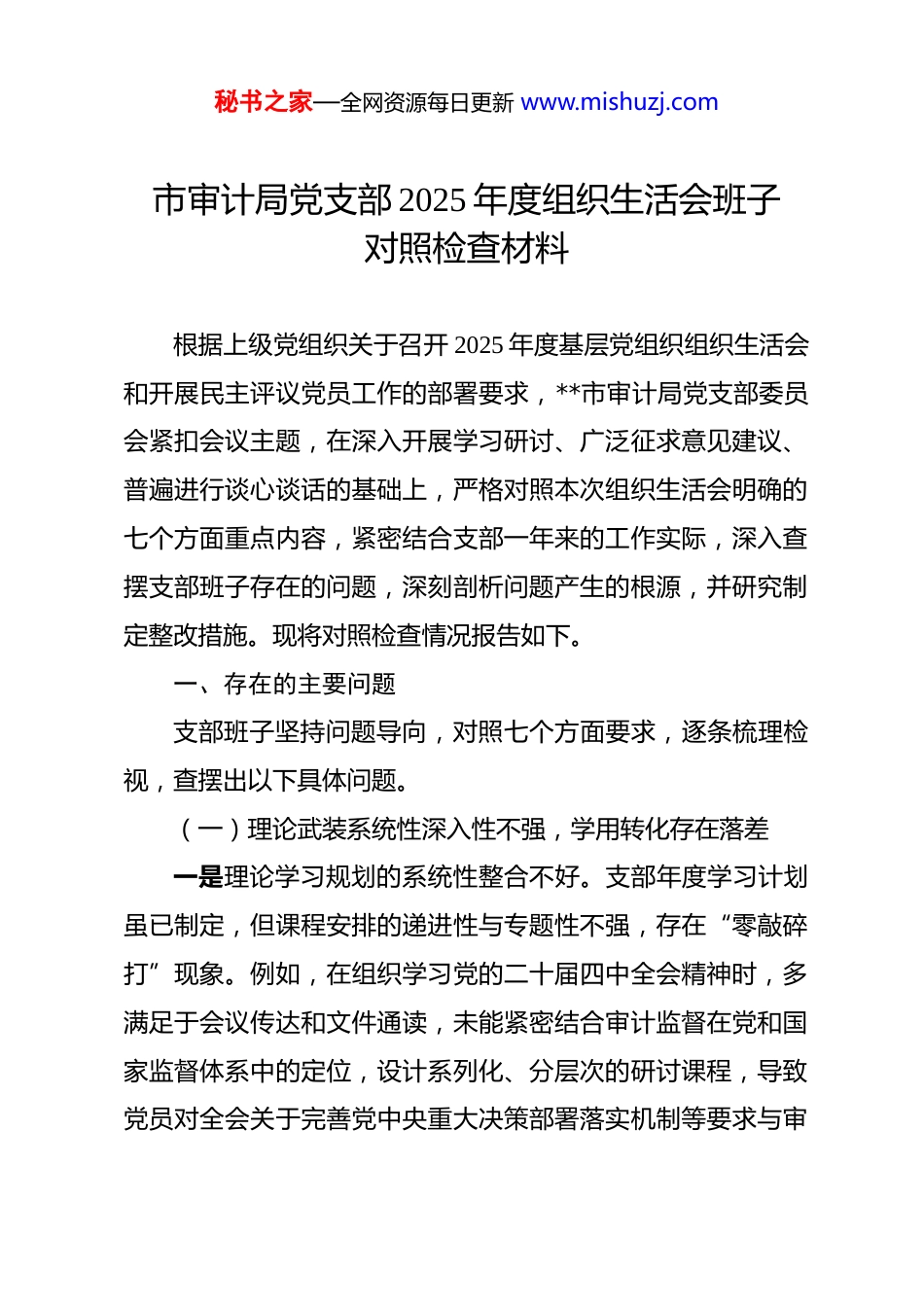 秘书之家—全网资源每日更新 www.mishuzj.com

市审计局党支部2025年度组织生活会班子对照检查材料

根据上级党组织关于召开2025年度基层党组织组织生活会和开展民主评议党员工作的部署要求，**市审计局党支部委员会紧扣会议主题，在深入开展学习研讨、广泛征求意见建议、普遍进行谈心谈话的基础上，严格对照本次组织生活会明确的七个方面重点内容，紧密结合支部一年来的工作实际，深入查摆支部班子存在的问题，深刻剖析问题产生的根源，并研究制定整改措施。现将对照检查情况报告如下。

一、存在的主要问题

支部班子坚持问题导向，对照七个方面要求，逐条梳理检视，查摆出以下具体问题。

（一）理论武装系统性深入性不强，学用转化存在落差

一是理论学习规划的系统性整合不好。支部年度学习计划虽已制定，但课程安排的递进性与专题性不强，存在“零敲碎打”现象。例如，在组织学习党的二十届四中全会精神时，多满足于会议传达和文件通读，未能紧密结合审计监督在党和国家监督体系中的定位，设计系列化、分层次的研讨课程，导致党员对全会关于完善党中央重大决策部署落实机制等要求与审